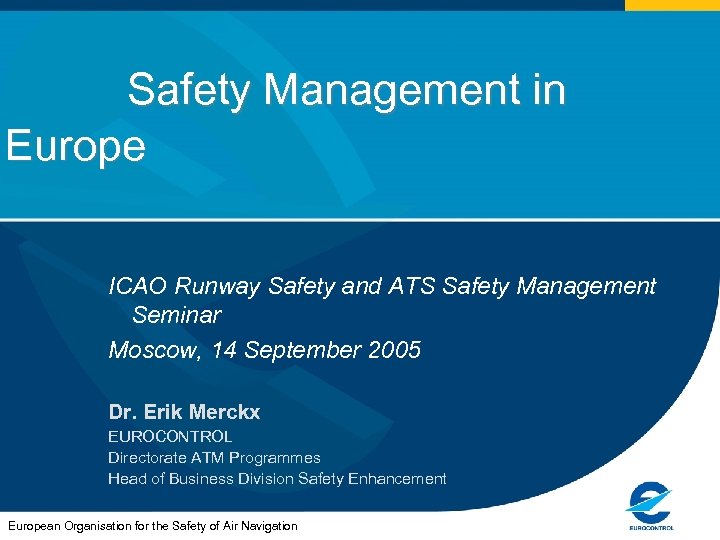 Safety Management in Europe

ICAO Runway Safety and ATS Safety Management Seminar

Moscow, 14 September 2005

Dr. Erik Merckx
EUROCONTROL
Directorate ATM Programmes
Head of Business Division Safety Enhancement

European Organisation for the Safety of Air Navigation

EUROCONTROL